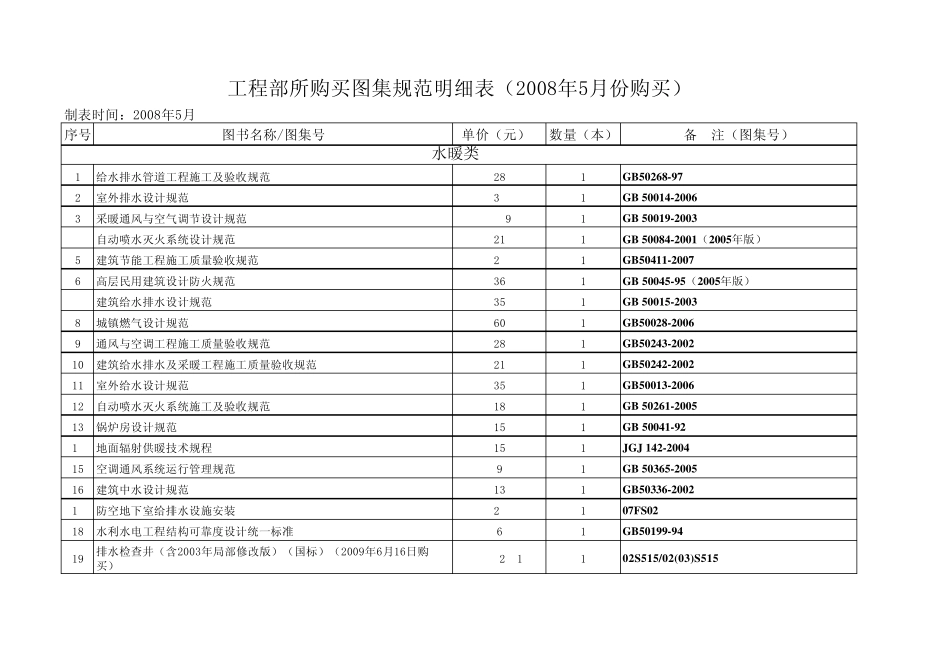 工程部所购买图集规范明细表（2008年5月份购买）

制表时间：2008年5月

| 序号 | 图书名称/图集号 | 单价（元） | 数量（本） | 备　注（图集号） |
|---|---|---|---|---|
| 水暖类 | | | | |
| 1 | 给水排水管道工程施工及验收规范 | 28 | 1 | GB50268-97 |
| 2 | 室外排水设计规范 | 3 | 1 | GB 50014-2006 |
| 3 | 采暖通风与空气调节设计规范 | 9 | 1 | GB 50019-2003 |
| | 自动喷水灭火系统设计规范 | 21 | 1 | GB 50084-2001（2005年版） |
| 5 | 建筑节能工程施工质量验收规范 | 2 | 1 | GB50411-2007 |
| 6 | 高层民用建筑设计防火规范 | 36 | 1 | GB 50045-95（2005年版） |
| | 建筑给水排水设计规范 | 35 | 1 | GB 50015-2003 |
| 8 | 城镇燃气设计规范 | 60 | 1 | GB50028-2006 |
| 9 | 通风与空调工程施工质量验收规范 | 28 | 1 | GB50243-2002 |
| 10 | 建筑给水排水及采暖工程施工质量验收规范 | 21 | 1 | GB50242-2002 |
| 11 | 室外给水设计规范 | 35 | 1 | GB50013-2006 |
| 12 | 自动喷水灭火系统施工及验收规范 | 18 | 1 | GB 50261-2005 |
| 13 | 锅炉房设计规范 | 15 | 1 | GB 50041-92 |
| 1 | 地面辐射供暖技术规程 | 15 | 1 | JGJ 142-2004 |
| 15 | 空调通风系统运行管理规范 | 9 | 1 | GB 50365-2005 |
| 16 | 建筑中水设计规范 | 13 | 1 | GB50336-2002 |
| 1 | 防空地下室给排水设施安装 | 2 | 1 | 07FS02 |
| 18 | 水利水电工程结构可靠度设计统一标准 | 6 | 1 | GB50199-94 |
| 19 | 排水检查井（含2003年局部修改版）（国标）（2009年6月16日购买） | 2 1 | 1 | 02S515/02(03)S515 |